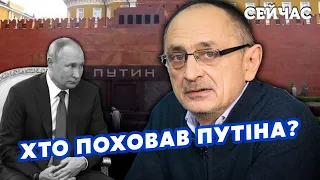 СЕЙЧАС

ПУТИН

ХТО ПОХОВАВ ПУТІНА?